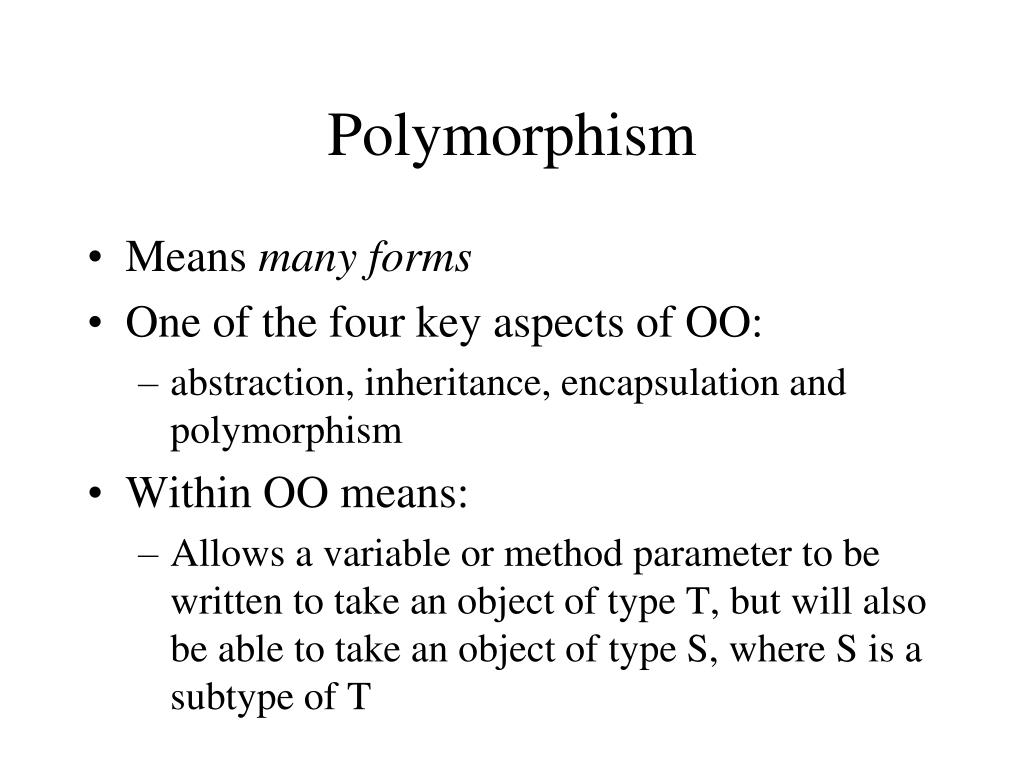 Polymorphism

• Means many forms
• One of the four key aspects of OO:
– abstraction, inheritance, encapsulation and polymorphism
• Within OO means:
– Allows a variable or method parameter to be written to take an object of type T, but will also be able to take an object of type S, where S is a subtype of T